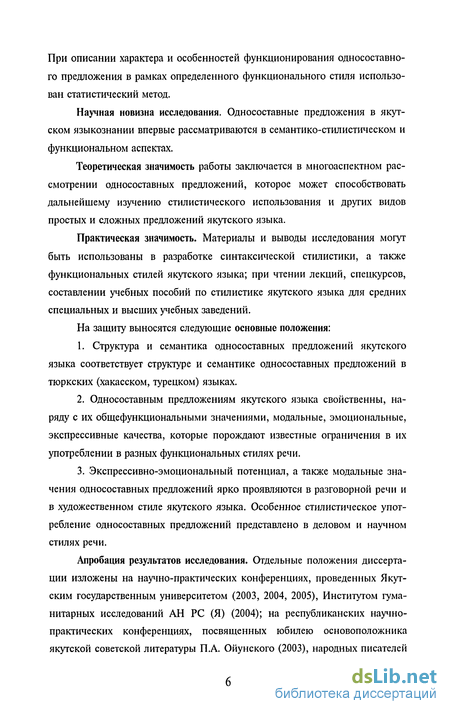 При описании характера и особенностей функционирования односоставного предложения в рамках определенного функционального стиля использован статистический метод.

Научная новизна исследования. Односоставные предложения в якутском языкознании впервые рассматриваются в семантико-стилистическом и функциональном аспектах.

Теоретическая значимость работы заключается в многоаспектном рассмотрении односоставных предложений, которое может способствовать дальнейшему изучению стилистического использования и других видов простых и сложных предложений якутского языка.

Практическая значимость. Материалы и выводы исследования могут быть использованы в разработке синтаксической стилистики, а также функциональных стилей якутского языка; при чтении лекций, спецкурсов, составлении учебных пособий по стилистике якутского языка для средних специальных и высших учебных заведений.

На защиту выносятся следующие основные положения:

1. Структура и семантика односоставных предложений якутского языка соответствует структуре и семантике односоставных предложений в тюркских (хакасском, турецком) языках.

2. Односоставным предложениям якутского языка свойственны, наряду с их общефункциональными значениями, модальные, эмоциональные, экспрессивные качества, которые порождают известные ограничения в их употреблении в разных функциональных стилях речи.

3. Экспрессивно-эмоциональный потенциал, а также модальные значения односоставных предложений ярко проявляются в разговорной речи и в художественном стиле якутского языка. Особенное стилистическое употребление односоставных предложений представлено в деловом и научном стилях речи.

Апробация результатов исследования. Отдельные положения диссертации изложены на научно-практических конференциях, проведенных Якутским государственным университетом (2003, 2004, 2005), Институтом гуманитарных исследований АН РС (Я) (2004); на республиканских научно-практических конференциях, посвященных юбилею основоположника якутской советской литературы П.А. Ойунского (2003), народных писателей

6

dsLib.net
библиотека диссертаций